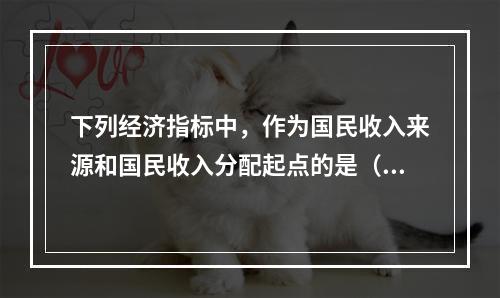 Love

下列经济指标中，作为国民收入来源和国民收入分配起点的是（...